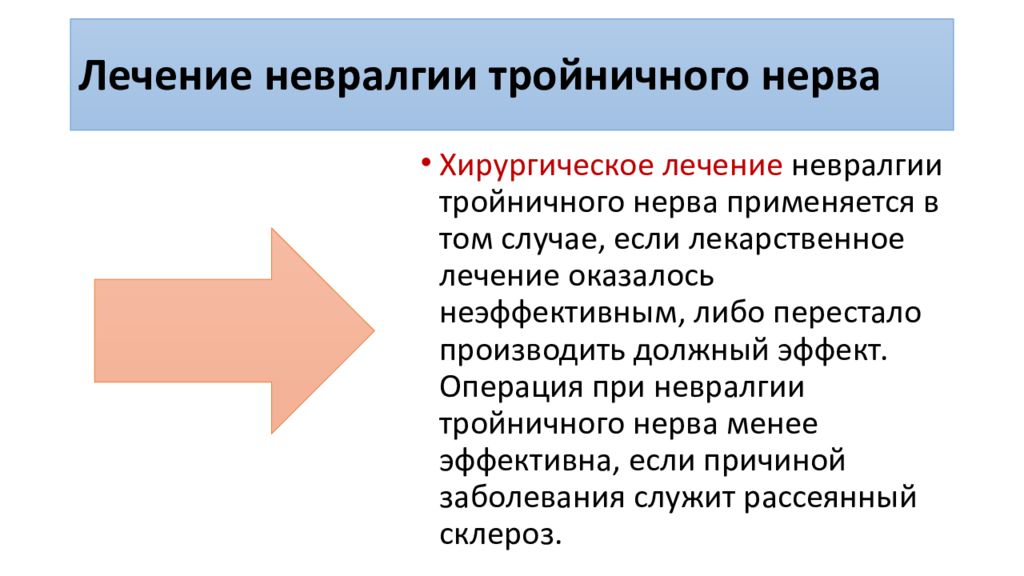 Лечение невралгии тройничного нерва

• Хирургическое лечение невралгии тройничного нерва применяется в том случае, если лекарственное лечение оказалось неэффективным, либо перестало производить должный эффект. Операция при невралгии тройничного нерва менее эффективна, если причиной заболевания служит рассеянный склероз.